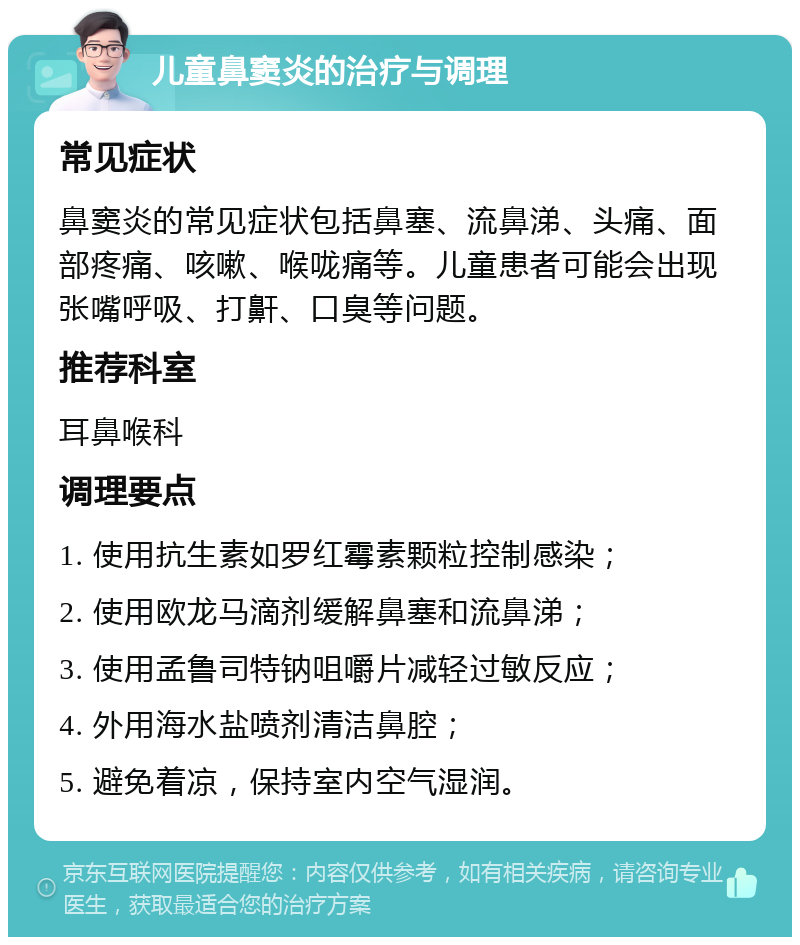 儿童鼻窦炎的治疗与调理

常见症状

鼻窦炎的常见症状包括鼻塞、流鼻涕、头痛、面部疼痛、咳嗽、喉咙痛等。儿童患者可能会出现张嘴呼吸、打鼾、口臭等问题。

推荐科室

耳鼻喉科

调理要点

1. 使用抗生素如罗红霉素颗粒控制感染；

2. 使用欧龙马滴剂缓解鼻塞和流鼻涕；

3. 使用孟鲁司特钠咀嚼片减轻过敏反应；

4. 外用海水盐喷剂清洁鼻腔；

5. 避免着凉，保持室内空气湿润。

京东互联网医院提醒您：内容仅供参考，如有相关疾病，请咨询专业医生，获取最适合您的治疗方案